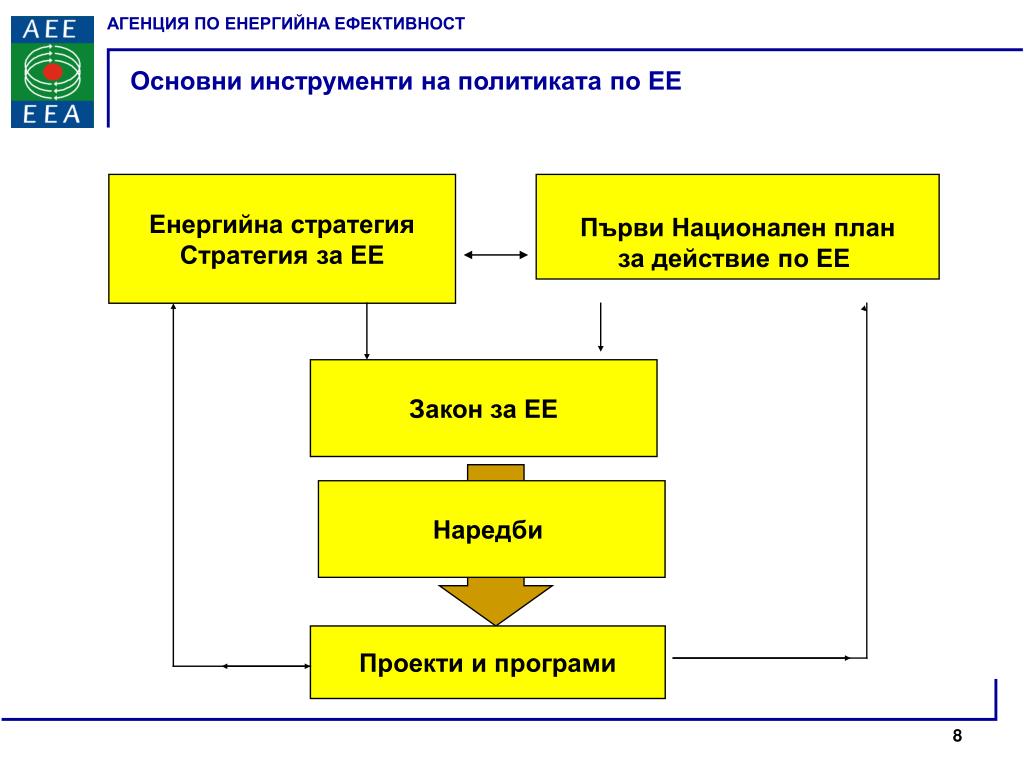 AEE
EEA

АГЕНЦИЯ ПО ЕНЕРГИЙНА ЕФЕКТИВНОСТ

Основни инструменти на политиката по ЕЕ

Енергийна стратегия
Стратегия за ЕЕ

Първи Национален план
за действие по ЕЕ

Закон за ЕЕ

Наредби

Проекти и програми

8